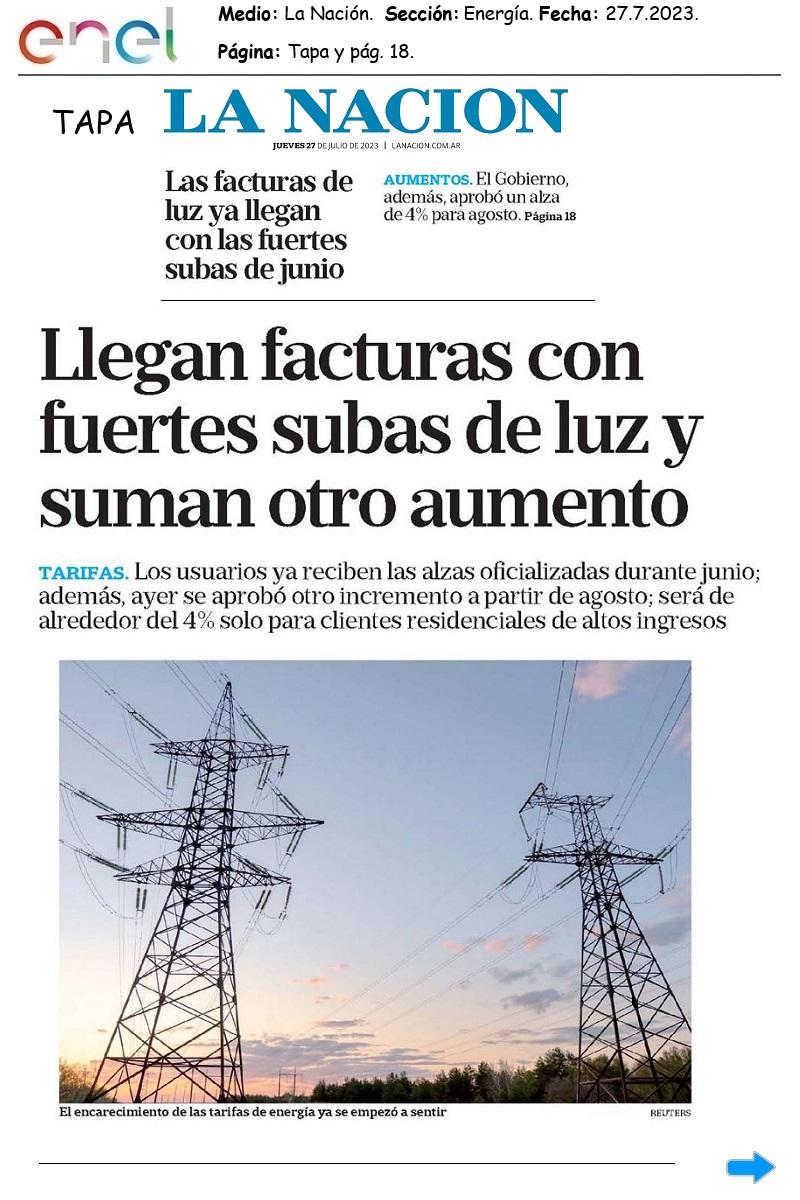 enel

Medio: La Nación. Sección: Energía. Fecha: 27.7.2023.

Página: Tapa y pág. 18.

TAPA

LA NACION

JUEVES 27 DE JULIO DE 2023 | LANACION.COM.AR

Las facturas de luz ya llegan con las fuertes subas de junio

AUMENTOS. El Gobierno, además, aprobó un alza de 4% para agosto. Página 18

Llegan facturas con fuertes subas de luz y suman otro aumento

TARIFAS. Los usuarios ya reciben las alzas oficializadas durante junio; además, ayer se aprobó otro incremento a partir de agosto; será de alrededor del 4% solo para clientes residenciales de altos ingresos

El encarecimiento de las tarifas de energía ya se empezó a sentir

REUTERS